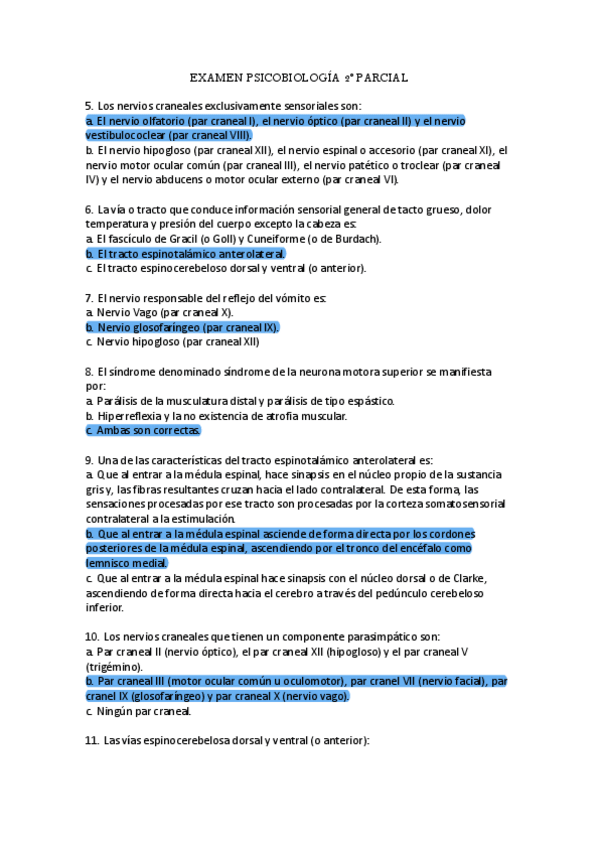 EXAMEN PSICOBIOLOGÍA 2º PARCIAL

5. Los nervios craneales exclusivamente sensoriales son:
a. El nervio olfatorio (par craneal I), el nervio óptico (par craneal II) y el nervio vestibulococlear (par craneal VIII).
b. El nervio hipogloso (par craneal XII), el nervio espinal o accesorio (par craneal XI), el nervio motor ocular común (par craneal III), el nervio patético o troclear (par craneal IV) y el nervio abducens o motor ocular externo (par craneal VI).

6. La vía o tracto que conduce información sensorial general de tacto grueso, dolor temperatura y presión del cuerpo excepto la cabeza es:
a. El fascículo de Gracil (o Goll) y Cuneiforme (o de Burdach).
b. El tracto espinotalámico anterolateral.
c. El tracto espinocerebeloso dorsal y ventral (o anterior).

7. El nervio responsable del reflejo del vómito es:
a. Nervio Vago (par craneal X).
b. Nervio glosofaríngeo (par craneal IX).
c. Nervio hipogloso (par craneal XII)

8. El síndrome denominado síndrome de la neurona motora superior se manifiesta por:
a. Parálisis de la musculatura distal y parálisis de tipo espástico.
b. Hiperreflexia y la no existencia de atrofia muscular.
c. Ambas son correctas.

9. Una de las características del tracto espinotalámico anterolateral es:
a. Que al entrar a la médula espinal, hace sinapsis en el núcleo propio de la sustancia gris y, las fibras resultantes cruzan hacia el lado contralateral. De esta forma, las sensaciones procesadas por ese tracto son procesadas por la corteza somatosensorial contralateral a la estimulación.
b. Que al entrar a la médula espinal asciende de forma directa por los cordones posteriores de la médula espinal, ascendiendo por el tronco del encéfalo como lemnisco medial.
c. Que al entrar a la médula espinal hace sinapsis con el núcleo dorsal o de Clarke, ascendiendo de forma directa hacia el cerebro a través del pedúnculo cerebeloso inferior.

10. Los nervios craneales que tienen un componente parasimpático son:
a. Par craneal II (nervio óptico), el par craneal XII (hipogloso) y el par craneal V (trigémino).
b. Par craneal III (motor ocular común u oculomotor), par cranel VII (nervio facial), par cranel IX (glosofaríngeo) y par craneal X (nervio vago).
c. Ningún par craneal.

11. Las vías espinocerebelosa dorsal y ventral (o anterior):